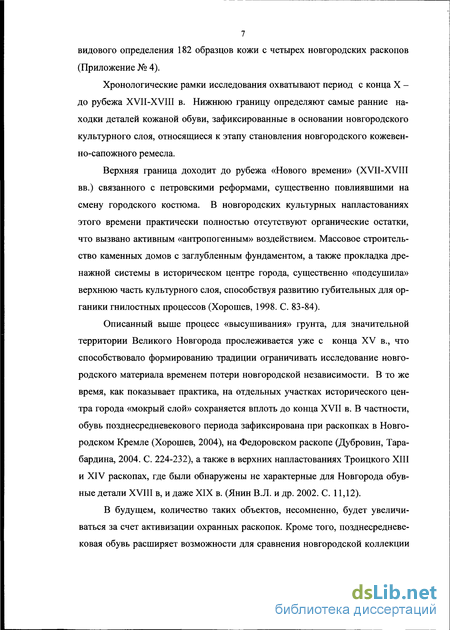 7

видового определения 182 образцов кожи с четырех новгородских раскопов (Приложение № 4).

Хронологические рамки исследования охватывают период с конца X – до рубежа XVII-XVIII в. Нижнюю границу определяют самые ранние находки деталей кожаной обуви, зафиксированные в основании новгородского культурного слоя, относящиеся к этапу становления новгородского кожевенно-сапожного ремесла.

Верхняя граница доходит до рубежа «Нового времени» (XVII-XVIII вв.) связанного с петровскими реформами, существенно повлиявшими на смену городского костюма. В новгородских культурных напластованиях этого времени практически полностью отсутствуют органические остатки, что вызвано активным «антропогенным» воздействием. Массовое строительство каменных домов с заглубленным фундаментом, а также прокладка дренажной системы в историческом центре города, существенно «подсушила» верхнюю часть культурного слоя, способствуя развитию губительных для органики гнилостных процессов (Хорошев, 1998. С. 83-84).

Описанный выше процесс «высушивания» грунта, для значительной территории Великого Новгорода прослеживается уже с конца XV в., что способствовало формированию традиции ограничивать исследование новгородского материала временем потери новгородской независимости. В то же время, как показывает практика, на отдельных участках исторического центра города «мокрый слой» сохраняется вплоть до конца XVII в. В частности, обувь позднесредневекового периода зафиксирована при раскопках в Новгородском Кремле (Хорошев, 2004), на Федоровском раскопе (Дубровин, Тарабардина, 2004. С. 224-232), а также в верхних напластованиях Троицкого XIII и XIV раскопах, где были обнаружены не характерные для Новгорода обувные детали XVIII в, и даже XIX в. (Янин В.Л. и др. 2002. С. 11,12).

В будущем, количество таких объектов, несомненно, будет увеличиваться за счет активизации охранных раскопок. Кроме того, позднесредневековая обувь расширяет возможности для сравнения новгородской коллекции

dsLib.net
библиотека диссертаций